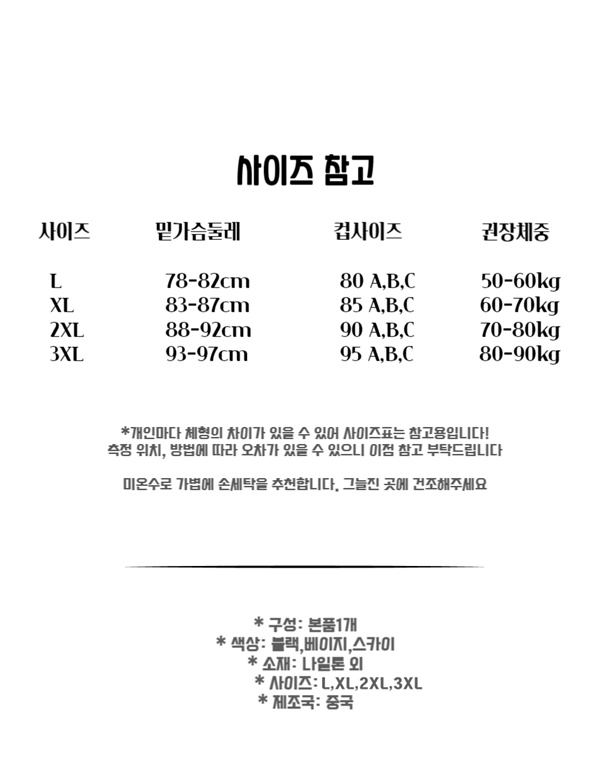 사이즈 참고

| 사이즈 | 밑가슴둘레 | 컵사이즈 | 권장체중 |
|---|---|---|---|
| L | 78-82cm | 80 A,B,C | 50-60kg |
| XL | 83-87cm | 85 A,B,C | 60-70kg |
| 2XL | 88-92cm | 90 A,B,C | 70-80kg |
| 3XL | 93-97cm | 95 A,B,C | 80-90kg |

*개인마다 체형의 차이가 있을 수 있어 사이즈표는 참고용입니다!
측정 위치, 방법에 따라 오차가 있을 수 있으니 이점 참고 부탁드립니다

미온수로 가볍에 손세탁을 추천합니다. 그늘진 곳에 건조해주세요

* 구성: 본품1개
* 색상: 블랙,베이지,스카이
* 소재: 나일론 외
* 사이즈: L,XL,2XL,3XL
* 제조국: 중국